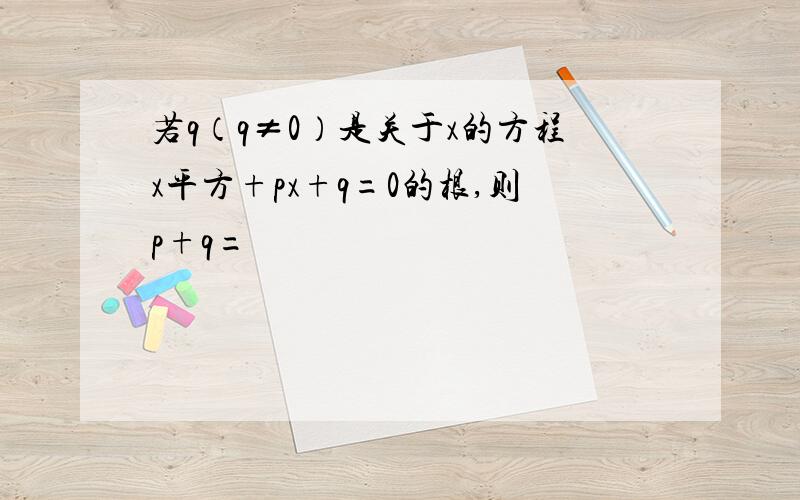 若q（q≠0）是关于x的方程x平方＋px＋q＝0的根，则p＋q＝